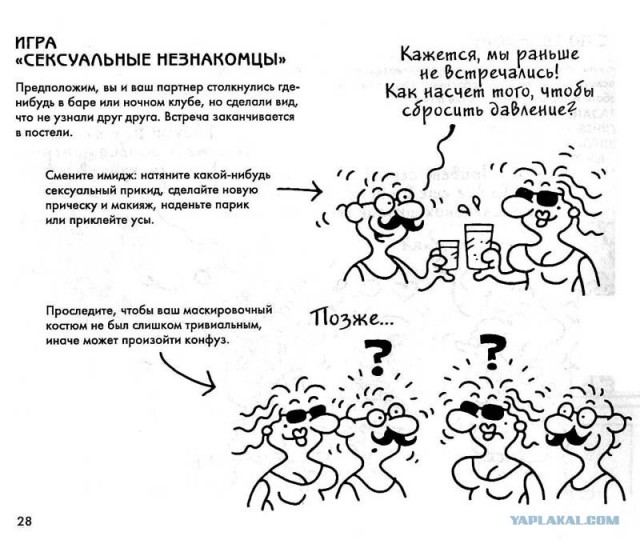 ИГРА
«СЕКСУАЛЬНЫЕ НЕЗНАКОМЦЫ»

Предположим, вы и ваш партнер столкнулись где-нибудь в баре или ночном клубе, но сделали вид, что не узнали друг друга. Встреча заканчивается в постели.

Кажется, мы раньше не встречались! Как насчет того, чтобы сбросить давление?

Смените имидж: натяните какой-нибудь сексуальный прикид, сделайте новую прическу и макияж, наденьте парик или приклейте усы.

Проследите, чтобы ваш маскировочный костюм не был слишком тривиальным, иначе может произойти конфуз.

Позже...

?

?

28

YAPLAKAL.COM